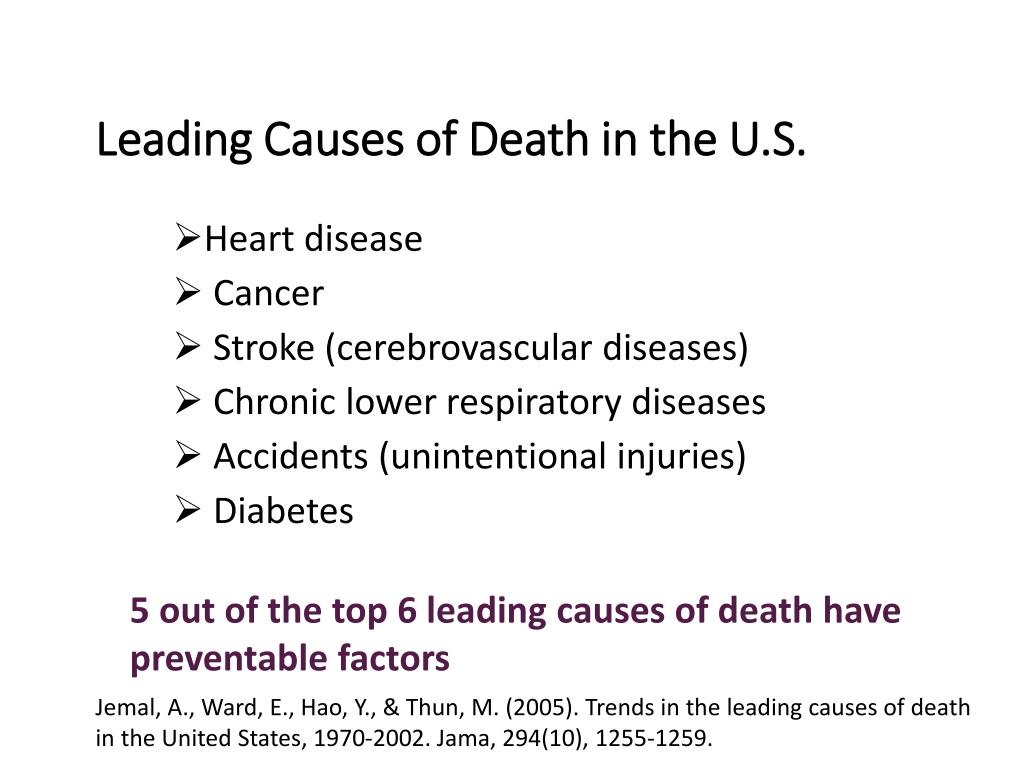 Leading Causes of Death in the U.S.

➢Heart disease
➢ Cancer
➢ Stroke (cerebrovascular diseases)
➢ Chronic lower respiratory diseases
➢ Accidents (unintentional injuries)
➢ Diabetes

5 out of the top 6 leading causes of death have preventable factors

Jemal, A., Ward, E., Hao, Y., & Thun, M. (2005). Trends in the leading causes of death in the United States, 1970-2002. Jama, 294(10), 1255-1259.